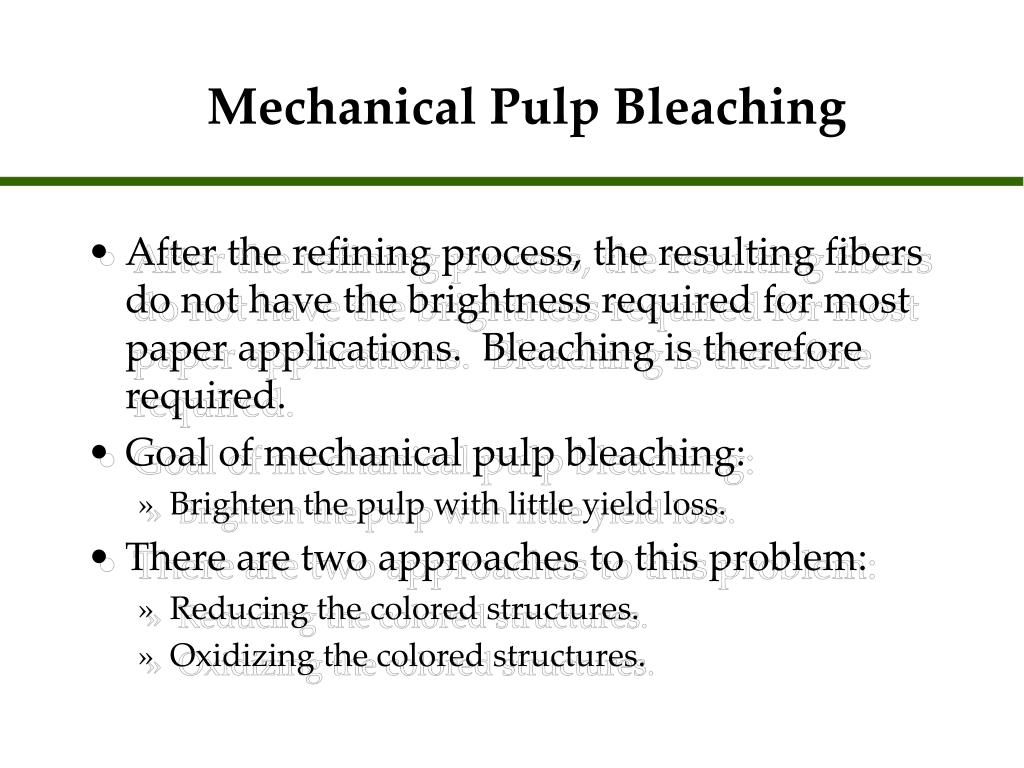 Mechanical Pulp Bleaching

• After the refining process, the resulting fibers do not have the brightness required for most paper applications. Bleaching is therefore required.

• Goal of mechanical pulp bleaching:
» Brighten the pulp with little yield loss.

• There are two approaches to this problem:
» Reducing the colored structures.
» Oxidizing the colored structures.